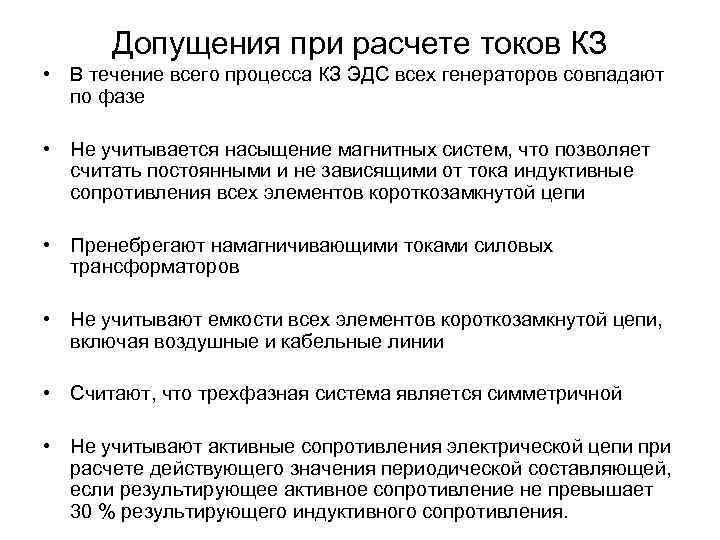 Допущения при расчете токов КЗ

• В течение всего процесса КЗ ЭДС всех генераторов совпадают по фазе

• Не учитывается насыщение магнитных систем, что позволяет считать постоянными и не зависящими от тока индуктивные сопротивления всех элементов короткозамкнутой цепи

• Пренебрегают намагничивающими токами силовых трансформаторов

• Не учитывают емкости всех элементов короткозамкнутой цепи, включая воздушные и кабельные линии

• Считают, что трехфазная система является симметричной

• Не учитывают активные сопротивления электрической цепи при расчете действующего значения периодической составляющей, если результирующее активное сопротивление не превышает 30 % результирующего индуктивного сопротивления.